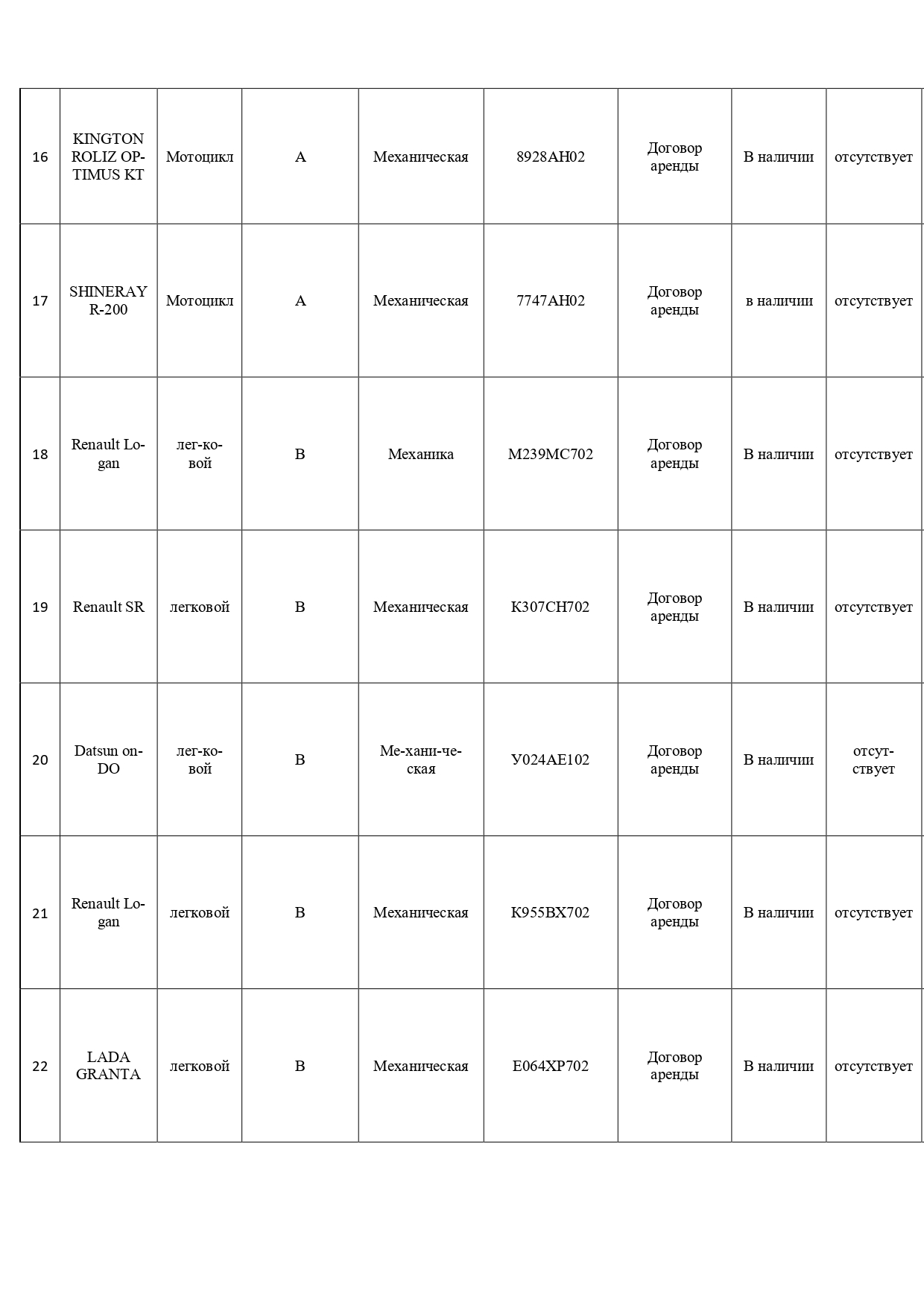 | 16 | KINGTON ROLIZ OPTIMUS KT | Мотоцикл | A | Механическая | 8928АН02 | Договор аренды | В наличии | отсутствует |
|---|---|---|---|---|---|---|---|---|
| 17 | SHINERAY R-200 | Мотоцикл | A | Механическая | 7747АН02 | Договор аренды | в наличии | отсутствует |
| 18 | Renault Logan | легковой | B | Механика | М239МС702 | Договор аренды | В наличии | отсутствует |
| 19 | Renault SR | легковой | B | Механическая | К307СН702 | Договор аренды | В наличии | отсутствует |
| 20 | Datsun on-DO | легковой | B | Механическая | У024АЕ102 | Договор аренды | В наличии | отсутствует |
| 21 | Renault Logan | легковой | B | Механическая | К955ВХ702 | Договор аренды | В наличии | отсутствует |
| 22 | LADA GRANTA | легковой | B | Механическая | Е064ХР702 | Договор аренды | В наличии | отсутствует |